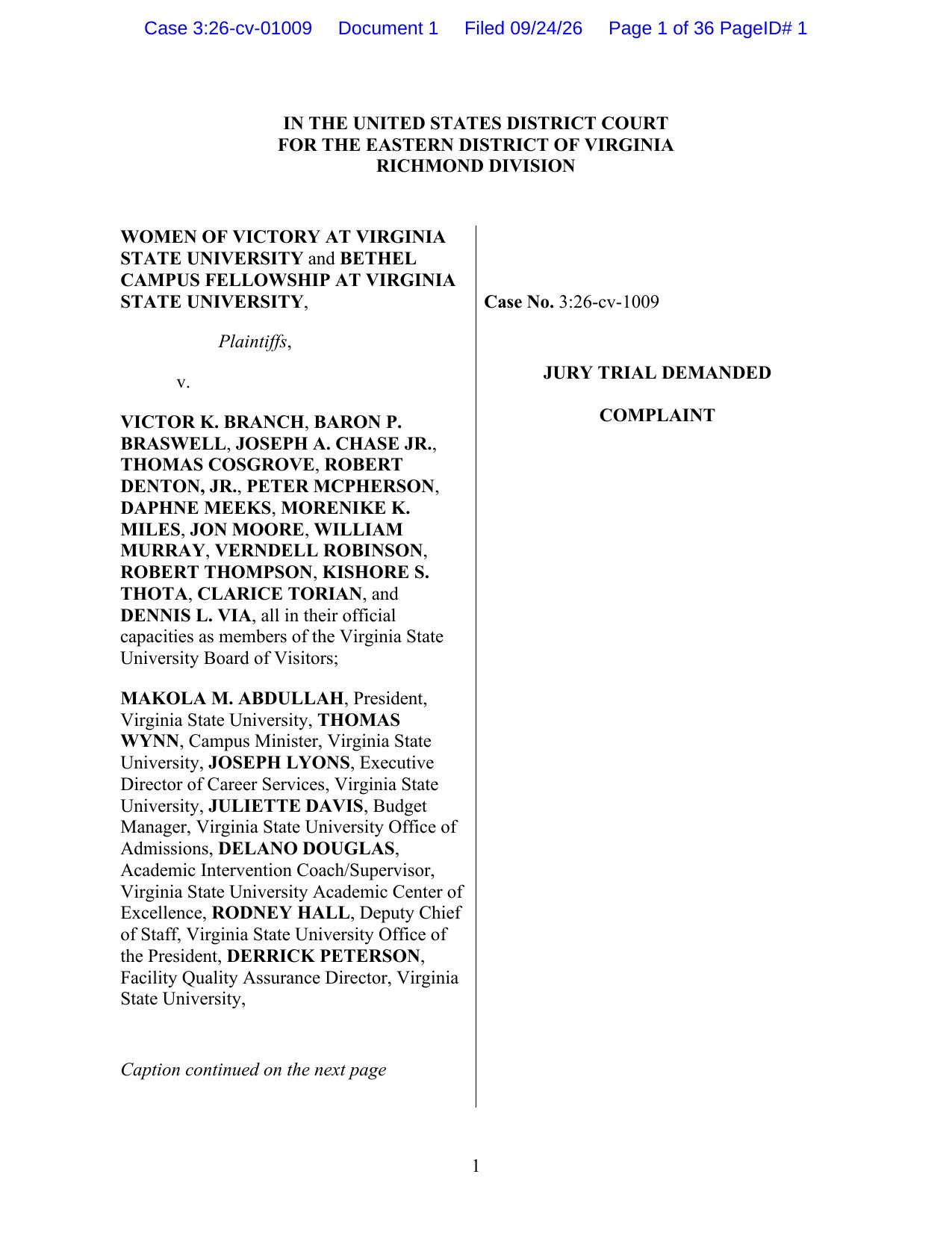 Case 3:26-cv-01009 Document 1 Filed 09/24/26 Page 1 of 36 PageID# 1

IN THE UNITED STATES DISTRICT COURT
FOR THE EASTERN DISTRICT OF VIRGINIA
RICHMOND DIVISION

WOMEN OF VICTORY AT VIRGINIA STATE UNIVERSITY and BETHEL CAMPUS FELLOWSHIP AT VIRGINIA STATE UNIVERSITY,

Plaintiffs,

v.

VICTOR K. BRANCH, BARON P. BRASWELL, JOSEPH A. CHASE JR., THOMAS COSGROVE, ROBERT DENTON, JR., PETER MCPHERSON, DAPHNE MEEKS, MORENIKE K. MILES, JON MOORE, WILLIAM MURRAY, VERNDELL ROBINSON, ROBERT THOMPSON, KISHORE S. THOTA, CLARICE TORIAN, and DENNIS L. VIA, all in their official capacities as members of the Virginia State University Board of Visitors;

MAKOLA M. ABDULLAH, President, Virginia State University, THOMAS WYNN, Campus Minister, Virginia State University, JOSEPH LYONS, Executive Director of Career Services, Virginia State University, JULIETTE DAVIS, Budget Manager, Virginia State University Office of Admissions, DELANO DOUGLAS, Academic Intervention Coach/Supervisor, Virginia State University Academic Center of Excellence, RODNEY HALL, Deputy Chief of Staff, Virginia State University Office of the President, DERRICK PETERSON, Facility Quality Assurance Director, Virginia State University,

Caption continued on the next page

Case No. 3:26-cv-1009

JURY TRIAL DEMANDED

COMPLAINT

1